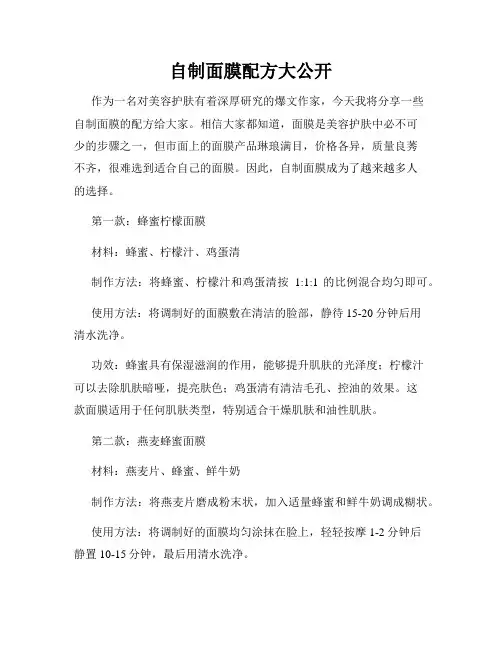 自制面膜配方大公开

作为一名对美容护肤有着深厚研究的爆文作家，今天我将分享一些自制面膜的配方给大家。相信大家都知道，面膜是美容护肤中必不可少的步骤之一，但市面上的面膜产品琳琅满目，价格各异，质量良莠不齐，很难选到适合自己的面膜。因此，自制面膜成为了越来越多人的选择。

第一款：蜂蜜柠檬面膜

材料：蜂蜜、柠檬汁、鸡蛋清

制作方法：将蜂蜜、柠檬汁和鸡蛋清按 1:1:1 的比例混合均匀即可。

使用方法：将调制好的面膜敷在清洁的脸部，静待 15-20 分钟后用清水洗净。

功效：蜂蜜具有保湿滋润的作用，能够提升肌肤的光泽度；柠檬汁可以去除肌肤暗哑，提亮肤色；鸡蛋清有清洁毛孔、控油的效果。这款面膜适用于任何肌肤类型，特别适合干燥肌肤和油性肌肤。

第二款：燕麦蜂蜜面膜

材料：燕麦片、蜂蜜、鲜牛奶

制作方法：将燕麦片磨成粉末状，加入适量蜂蜜和鲜牛奶调成糊状。

使用方法：将调制好的面膜均匀涂抹在脸上，轻轻按摩 1-2 分钟后静置 10-15 分钟，最后用清水洗净。